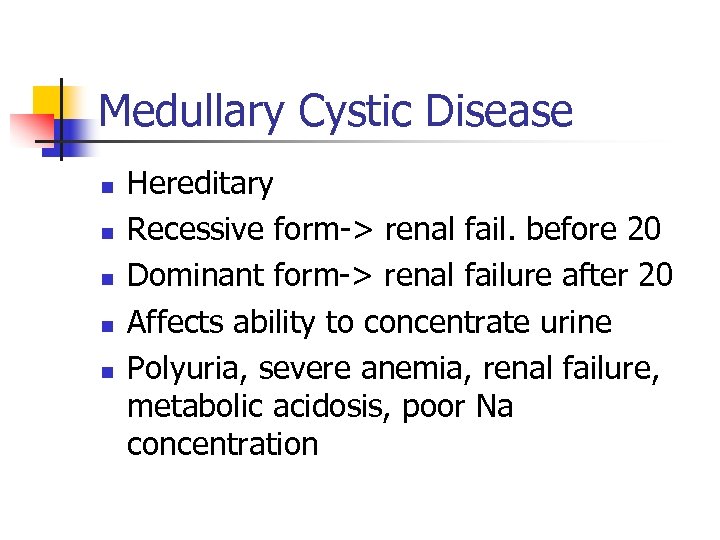 Medullary Cystic Disease

- Hereditary
- Recessive form-> renal fail. before 20
- Dominant form-> renal failure after 20
- Affects ability to concentrate urine
- Polyuria, severe anemia, renal failure, metabolic acidosis, poor Na concentration